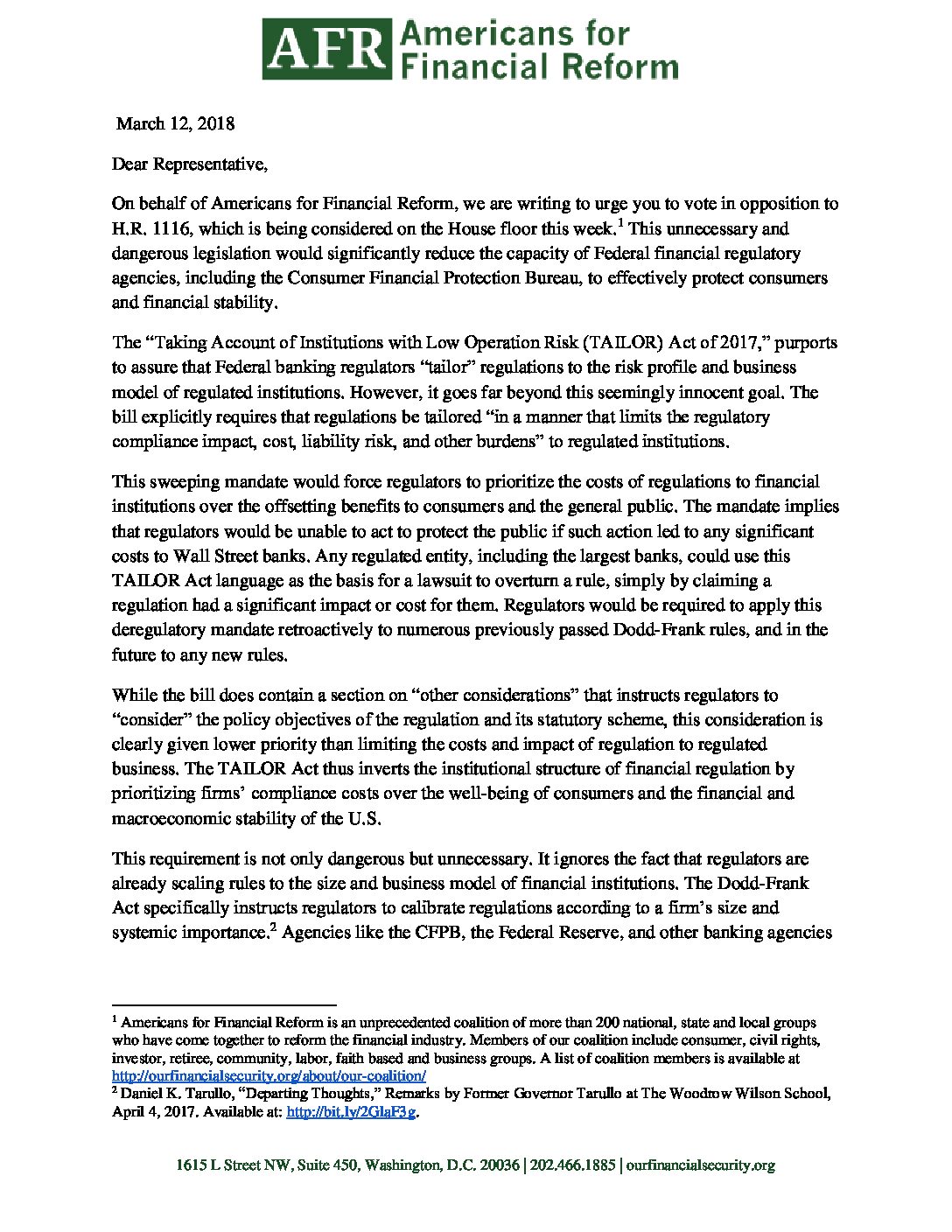 AFR Americans for Financial Reform

March 12, 2018

Dear Representative,

On behalf of Americans for Financial Reform, we are writing to urge you to vote in opposition to H.R. 1116, which is being considered on the House floor this week.$^1$ This unnecessary and dangerous legislation would significantly reduce the capacity of Federal financial regulatory agencies, including the Consumer Financial Protection Bureau, to effectively protect consumers and financial stability.

The "Taking Account of Institutions with Low Operation Risk (TAILOR) Act of 2017," purports to assure that Federal banking regulators "tailor" regulations to the risk profile and business model of regulated institutions. However, it goes far beyond this seemingly innocent goal. The bill explicitly requires that regulations be tailored "in a manner that limits the regulatory compliance impact, cost, liability risk, and other burdens" to regulated institutions.

This sweeping mandate would force regulators to prioritize the costs of regulations to financial institutions over the offsetting benefits to consumers and the general public. The mandate implies that regulators would be unable to act to protect the public if such action led to any significant costs to Wall Street banks. Any regulated entity, including the largest banks, could use this TAILOR Act language as the basis for a lawsuit to overturn a rule, simply by claiming a regulation had a significant impact or cost for them. Regulators would be required to apply this deregulatory mandate retroactively to numerous previously passed Dodd-Frank rules, and in the future to any new rules.

While the bill does contain a section on "other considerations" that instructs regulators to "consider" the policy objectives of the regulation and its statutory scheme, this consideration is clearly given lower priority than limiting the costs and impact of regulation to regulated business. The TAILOR Act thus inverts the institutional structure of financial regulation by prioritizing firms' compliance costs over the well-being of consumers and the financial and macroeconomic stability of the U.S.

This requirement is not only dangerous but unnecessary. It ignores the fact that regulators are already scaling rules to the size and business model of financial institutions. The Dodd-Frank Act specifically instructs regulators to calibrate regulations according to a firm's size and systemic importance.$^2$ Agencies like the CFPB, the Federal Reserve, and other banking agencies

$^1$ Americans for Financial Reform is an unprecedented coalition of more than 200 national, state and local groups who have come together to reform the financial industry. Members of our coalition include consumer, civil rights, investor, retiree, community, labor, faith based and business groups. A list of coalition members is available at http://ourfinancialsecurity.org/about/our-coalition/
$^2$ Daniel K. Tarullo, "Departing Thoughts," Remarks by Former Governor Tarullo at The Woodrow Wilson School, April 4, 2017. Available at: http://bit.ly/2GlaF3g.

1615 L Street NW, Suite 450, Washington, D.C. 20036 | 202.466.1885 | ourfinancialsecurity.org